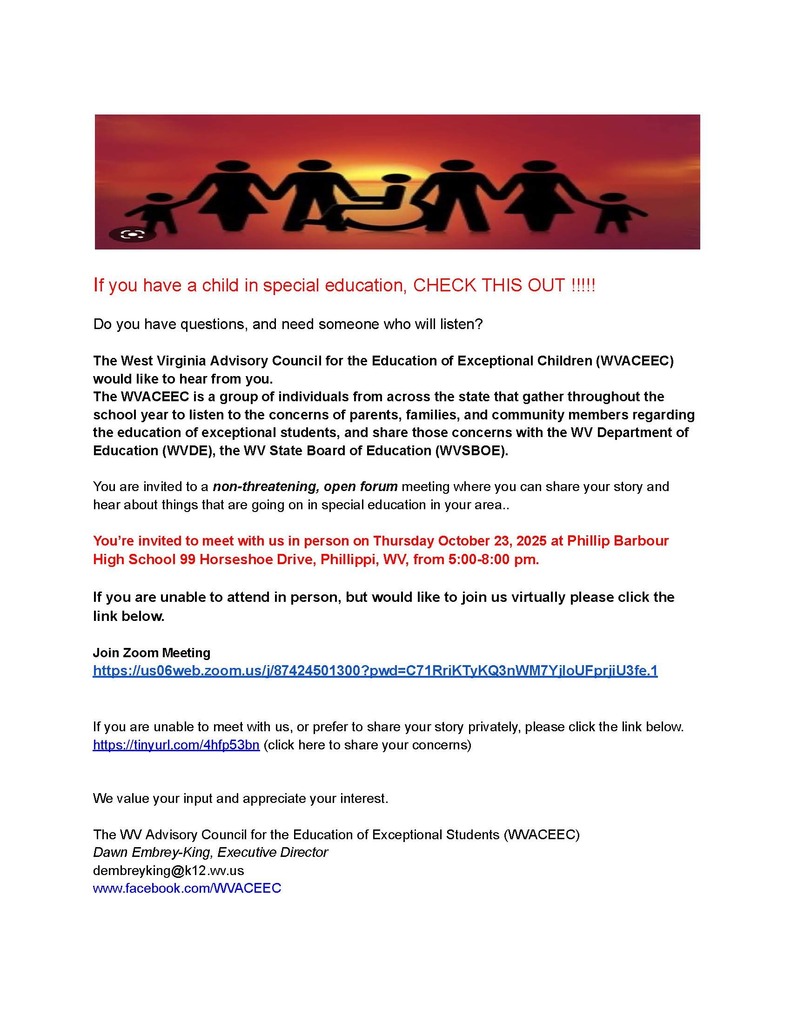 If you have a child in special education, CHECK THIS OUT !!!!!

Do you have questions, and need someone who will listen?

The West Virginia Advisory Council for the Education of Exceptional Children (WVACEEC) would like to hear from you.
The WVACEEC is a group of individuals from across the state that gather throughout the school year to listen to the concerns of parents, families, and community members regarding the education of exceptional students, and share those concerns with the WV Department of Education (WVDE), the WV State Board of Education (WVSBOE).

You are invited to a non-threatening, open forum meeting where you can share your story and hear about things that are going on in special education in your area..

You're invited to meet with us in person on Thursday October 23, 2025 at Phillip Barbour High School 99 Horseshoe Drive, Phillippi, WV, from 5:00-8:00 pm.

If you are unable to attend in person, but would like to join us virtually please click the link below.

Join Zoom Meeting
https://us06web.zoom.us/j/87424501300?pwd=C71RriKTyKQ3nWM7YjloUFprjiU3fe.1

If you are unable to meet with us, or prefer to share your story privately, please click the link below.
https://tinyurl.com/4hfp53bn (click here to share your concerns)

We value your input and appreciate your interest.

The WV Advisory Council for the Education of Exceptional Students (WVACEEC)
Dawn Embrey-King, Executive Director
dembreyking@k12.wv.us
www.facebook.com/WVACEEC